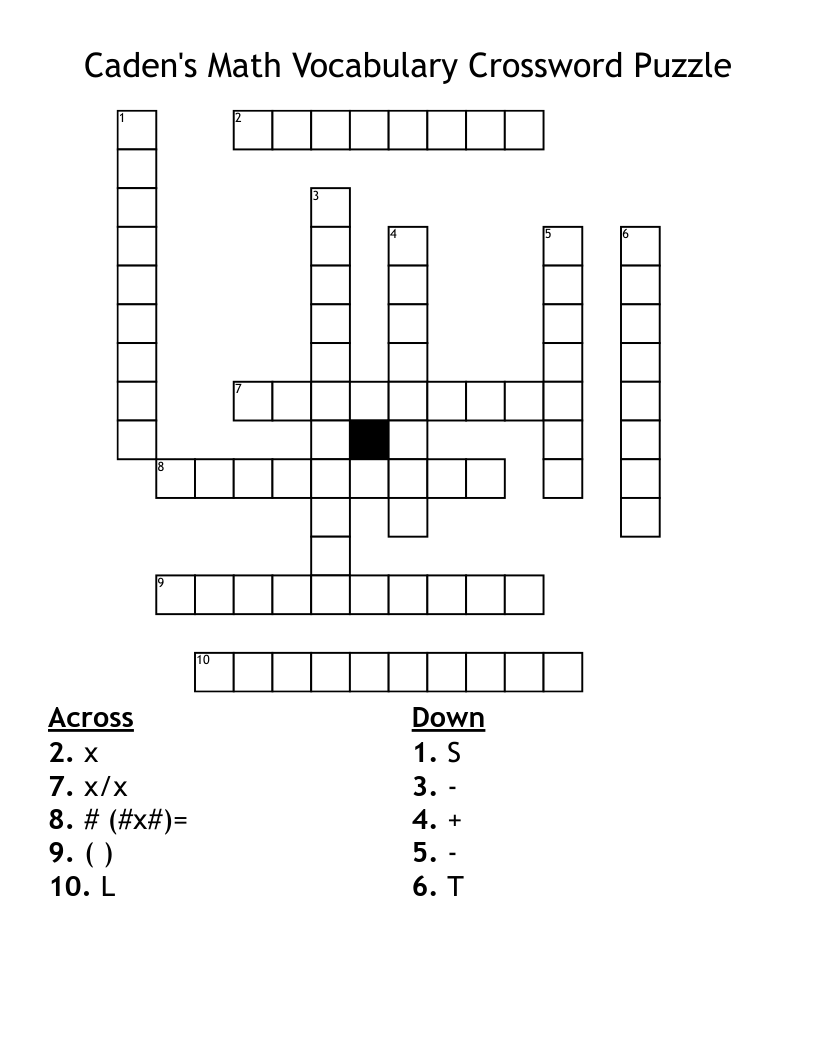 Caden's Math Vocabulary Crossword Puzzle

1 2 3 4 5 6 7 8 9 10

Across
2. x
7. x/x
8. # (#x#)=
9. ( )
10. L

Down
1. S
3. -
4. +
5. -
6. T